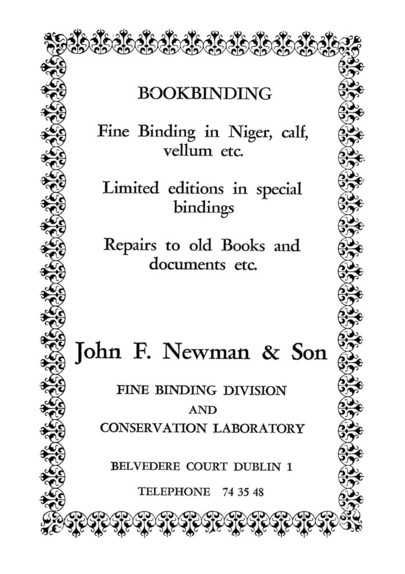 BOOKBINDING

Fine Binding in Niger, calf, vellum etc.

Limited editions in special bindings

Repairs to old Books and documents etc.

John F. Newman & Son

FINE BINDING DIVISION
AND
CONSERVATION LABORATORY

BELVEDERE COURT DUBLIN 1

TELEPHONE 74 35 48